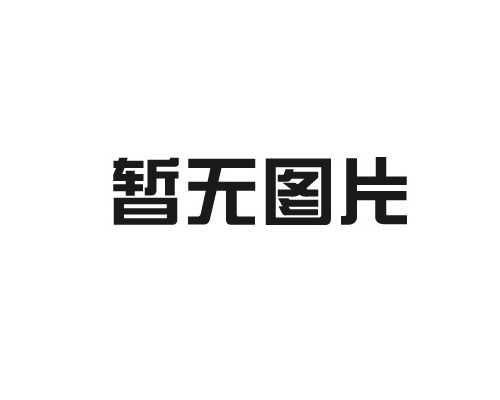 暂无图片